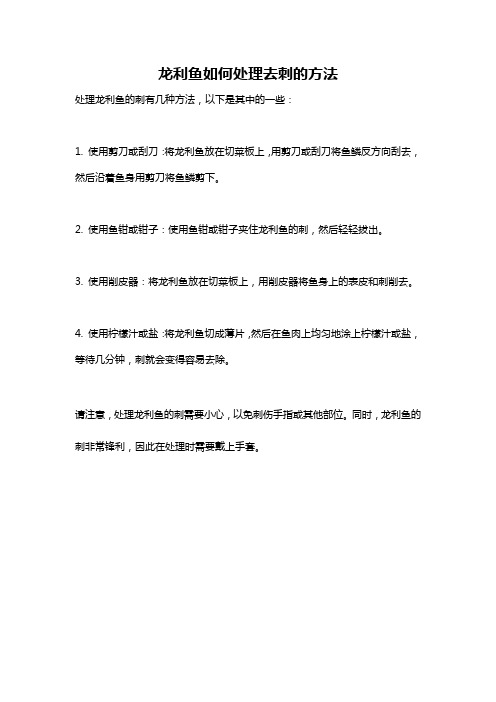 龙利鱼如何处理去刺的方法

处理龙利鱼的刺有几种方法，以下是其中的一些：

1. 使用剪刀或刮刀：将龙利鱼放在切菜板上，用剪刀或刮刀将鱼鳞反方向刮去，然后沿着鱼身用剪刀将鱼鳞剪下。

2. 使用鱼钳或钳子：使用鱼钳或钳子夹住龙利鱼的刺，然后轻轻拔出。

3. 使用削皮器：将龙利鱼放在切菜板上，用削皮器将鱼身上的表皮和刺削去。

4. 使用柠檬汁或盐：将龙利鱼切成薄片，然后在鱼肉上均匀地涂上柠檬汁或盐，等待几分钟，刺就会变得容易去除。

请注意，处理龙利鱼的刺需要小心，以免刺伤手指或其他部位。同时，龙利鱼的刺非常锋利，因此在处理时需要戴上手套。